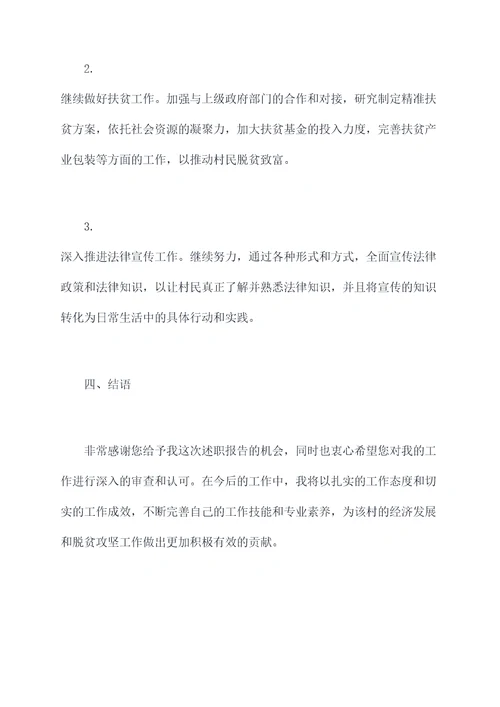 2.

继续做好扶贫工作。加强与上级政府部门的合作和对接，研究制定精准扶贫方案，依托社会资源的凝聚力，加大扶贫基金的投入力度，完善扶贫产业包装等方面的工作，以推动村民脱贫致富。

3.

深入推进法律宣传工作。继续努力，通过各种形式和方式，全面宣传法律政策和法律知识，以让村民真正了解并熟悉法律知识，并且将宣传的知识转化为日常生活中的具体行动和实践。

四、结语

非常感谢您给予我这次述职报告的机会，同时也衷心希望您对我的工作进行深入的审查和认可。在今后的工作中，我将以扎实的工作态度和切实的工作成效，不断完善自己的工作技能和专业素养，为该村的经济发展和脱贫攻坚工作做出更加积极有效的贡献。